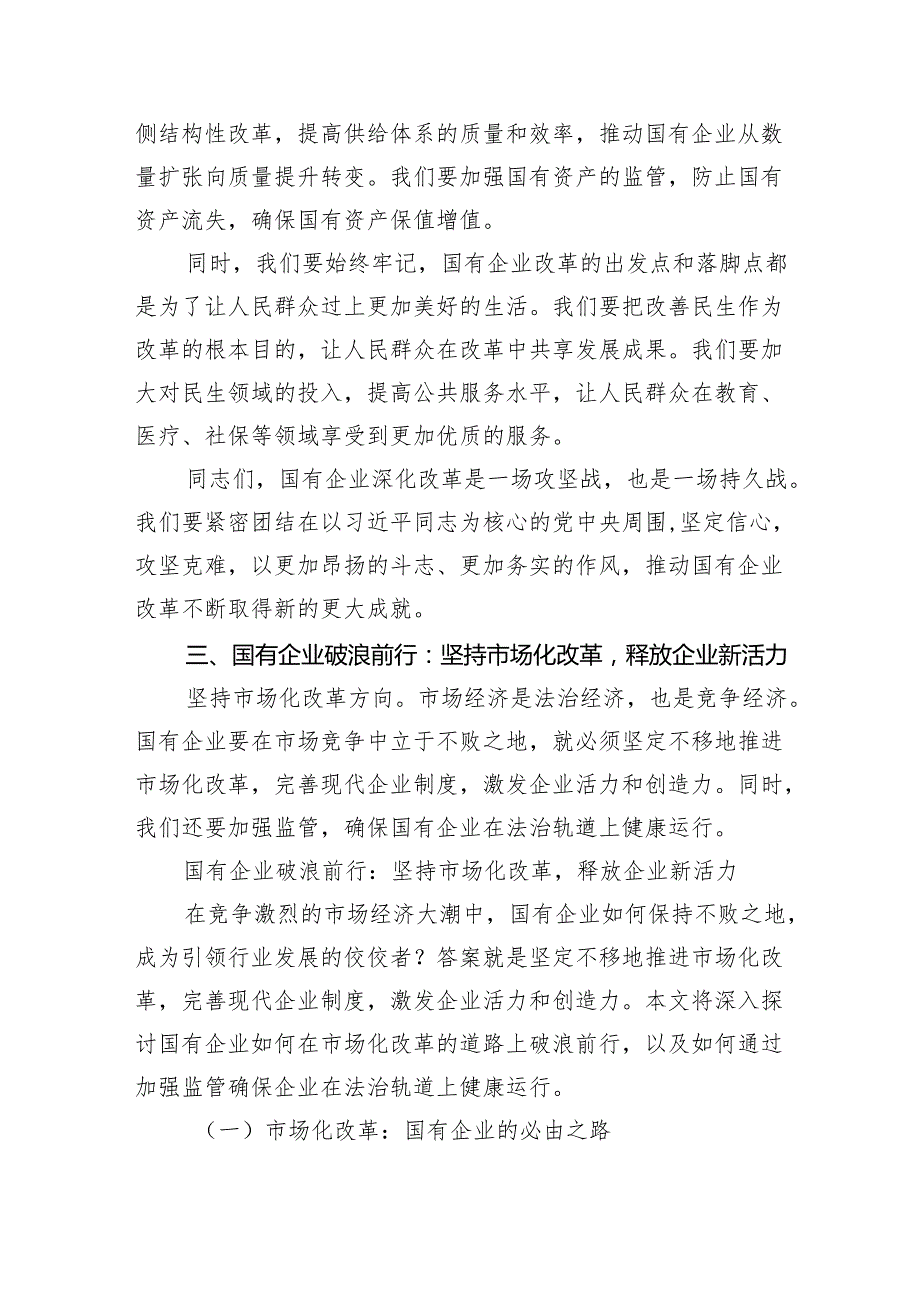 侧结构性改革，提高供给体系的质量和效率，推动国有企业从数量扩张向质量提升转变。我们要加强国有资产的监管，防止国有资产流失，确保国有资产保值增值。

同时，我们要始终牢记，国有企业改革的出发点和落脚点都是为了让人民群众过上更加美好的生活。我们要把改善民生作为改革的根本目的，让人民群众在改革中共享发展成果。我们要加大对民生领域的投入，提高公共服务水平，让人民群众在教育、医疗、社保等领域享受到更加优质的服务。

同志们，国有企业深化改革是一场攻坚战，也是一场持久战。我们要紧密团结在以习近平同志为核心的党中央周围，坚定信心，攻坚克难，以更加昂扬的斗志、更加务实的作风，推动国有企业改革不断取得新的更大成就。

三、国有企业破浪前行：坚持市场化改革，释放企业新活力

坚持市场化改革方向。市场经济是法治经济，也是竞争经济。国有企业要在市场竞争中立于不败之地，就必须坚定不移地推进市场化改革，完善现代企业制度，激发企业活力和创造力。同时，我们还要加强监管，确保国有企业在法治轨道上健康运行。

国有企业破浪前行：坚持市场化改革，释放企业新活力

在竞争激烈的市场经济大潮中，国有企业如何保持不败之地，成为引领行业发展的佼佼者？答案就是坚定不移地推进市场化改革，完善现代企业制度，激发企业活力和创造力。本文将深入探讨国有企业如何在市场化改革的道路上破浪前行，以及如何通过加强监管确保企业在法治轨道上健康运行。

（一）市场化改革：国有企业的必由之路